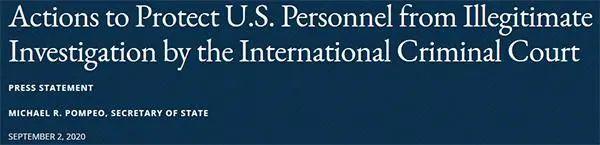 Actions to Protect U.S. Personnel from Illegitimate Investigation by the International Criminal Court

PRESS STATEMENT

MICHAEL R. POMPEO, SECRETARY OF STATE

SEPTEMBER 2, 2020